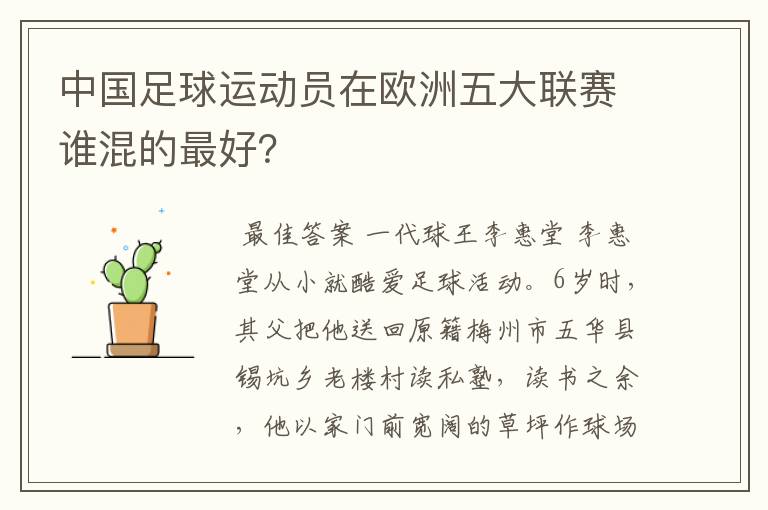 中国足球运动员在欧洲五大联赛谁混的最好？

最佳答案 一代球王李惠堂 李惠堂从小就酷爱足球活动。6岁时，其父把他送回原籍梅州市五华县锡坑乡老楼村读私塾，读书之余，他以家门前宽阔的草坪作球场